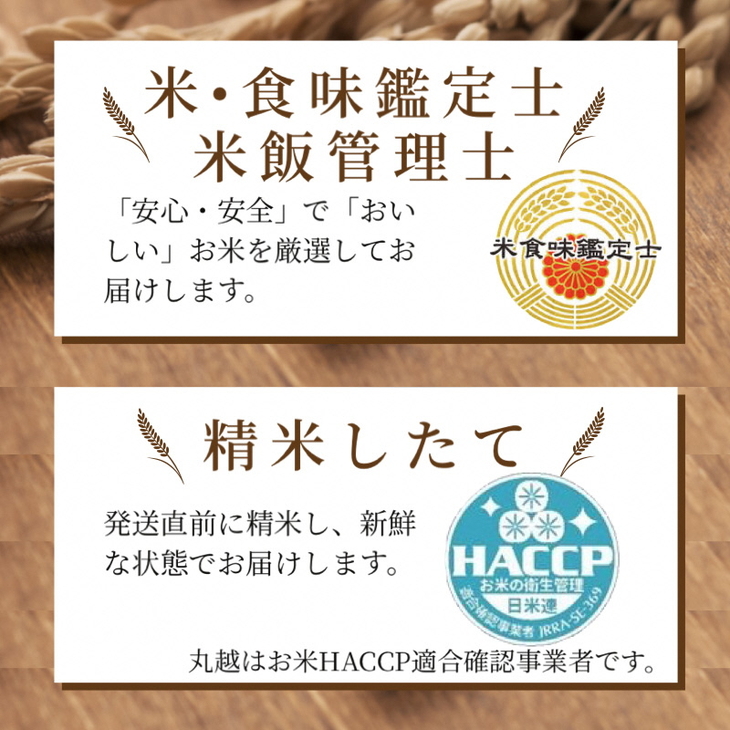 米・食味鑑定士
米飯管理士

「安心・安全」で「おいしい」お米を厳選してお届けします。

米食味鑑定士

精米したて

発送直前に精米し、新鮮な状態でお届けします。

HACCP
お米の衛生管理
日米連
適合確認事業者 JRRA-SE-369

丸越はお米HACCP適合確認事業者です。